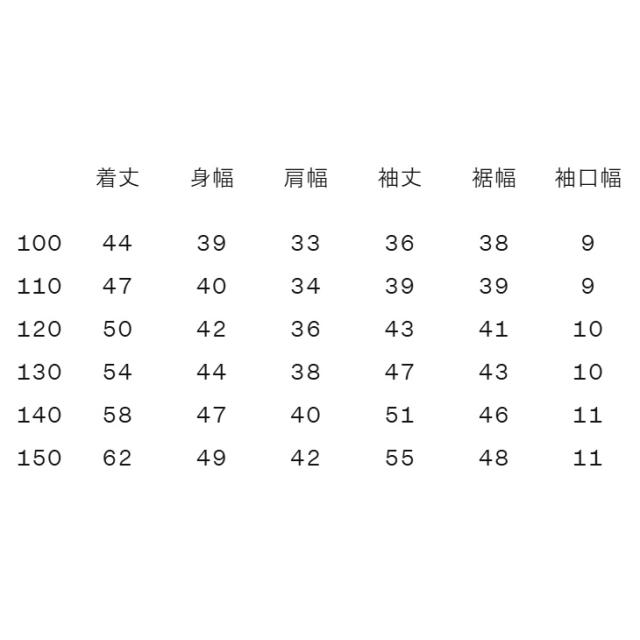 |  | 着丈 | 身幅 | 肩幅 | 袖丈 | 裾幅 | 袖口幅 |
|---|---|---|---|---|---|---|
| 100 | 44 | 39 | 33 | 36 | 38 | 9 |
| 110 | 47 | 40 | 34 | 39 | 39 | 9 |
| 120 | 50 | 42 | 36 | 43 | 41 | 10 |
| 130 | 54 | 44 | 38 | 47 | 43 | 10 |
| 140 | 58 | 47 | 40 | 51 | 46 | 11 |
| 150 | 62 | 49 | 42 | 55 | 48 | 11 |